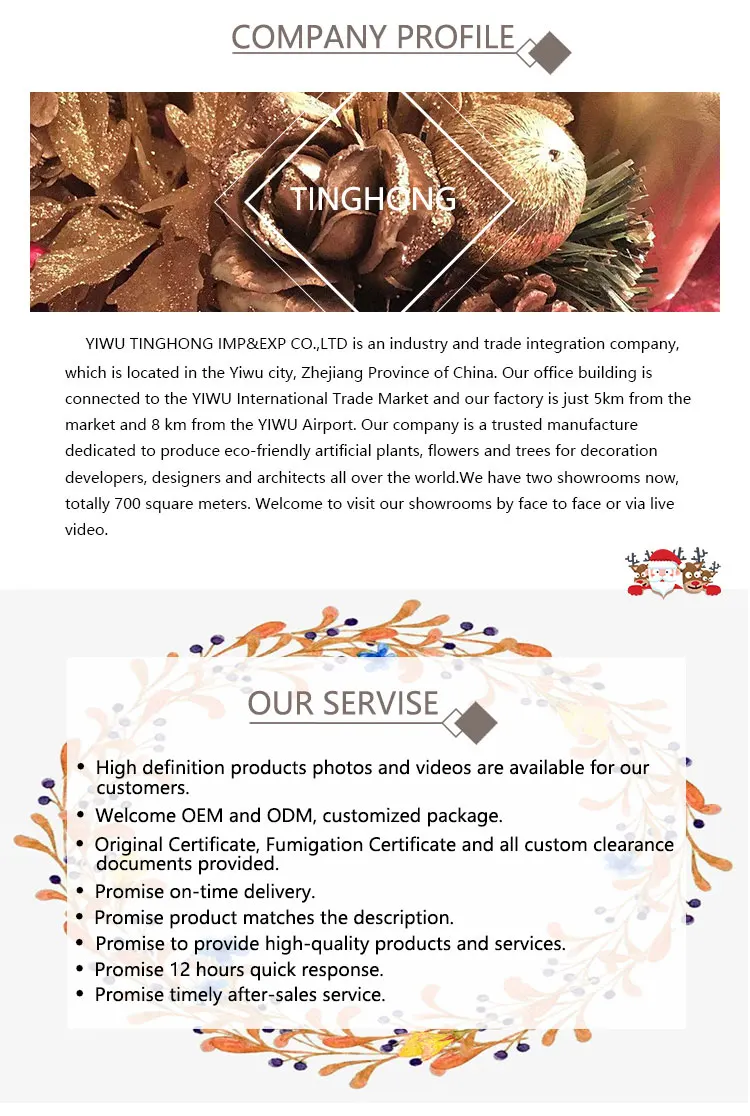 COMPANY PROFILE

TINGHONG

YIWU TINGHONG IMP&EXP CO.,LTD is an industry and trade integration company, which is located in the Yiwu city, Zhejiang Province of China. Our office building is connected to the YIWU International Trade Market and our factory is just 5km from the market and 8 km from the YIWU Airport. Our company is a trusted manufacture dedicated to produce eco-friendly artificial plants, flowers and trees for decoration developers, designers and architects all over the world.We have two showrooms now, totally 700 square meters. Welcome to visit our showrooms by face to face or via live video.

OUR SERVISE

• High definition products photos and videos are available for our customers.
• Welcome OEM and ODM, customized package.
• Original Certificate, Fumigation Certificate and all custom clearance documents provided.
• Promise on-time delivery.
• Promise product matches the description.
• Promise to provide high-quality products and services.
• Promise 12 hours quick response.
• Promise timely after-sales service.